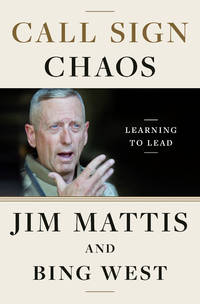 CALL SIGN
CHAOS

LEARNING
TO LEAD

JIM MATTIS
AND
BING WEST